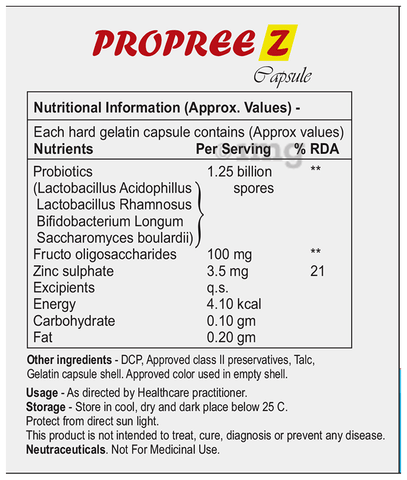 PROPREE Z
Capsule

Nutritional Information (Approx. Values) -

Each hard gelatin capsule contains (Approx values)

| Nutrients | Per Serving | % RDA |
|---|---|---|
| Probiotics (Lactobacillus Acidophillus Lactobacillus Rhamnosus Bifidobacterium Longum Saccharomyces boulardii) | 1.25 billion spores | ** |
| Fructo oligosaccharides | 100 mg | ** |
| Zinc sulphate | 3.5 mg | 21 |
| Excipients | q.s. | |
| Energy | 4.10 kcal | |
| Carbohydrate | 0.10 gm | |
| Fat | 0.20 gm | |

Other ingredients - DCP, Approved class II preservatives, Talc, Gelatin capsule shell. Approved color used in empty shell.

Usage - As directed by Healthcare practitioner.
Storage - Store in cool, dry and dark place below 25 C.
Protect from direct sun light.
This product is not intended to treat, cure, diagnosis or prevent any disease.
Neutraceuticals. Not For Medicinal Use.

1mg